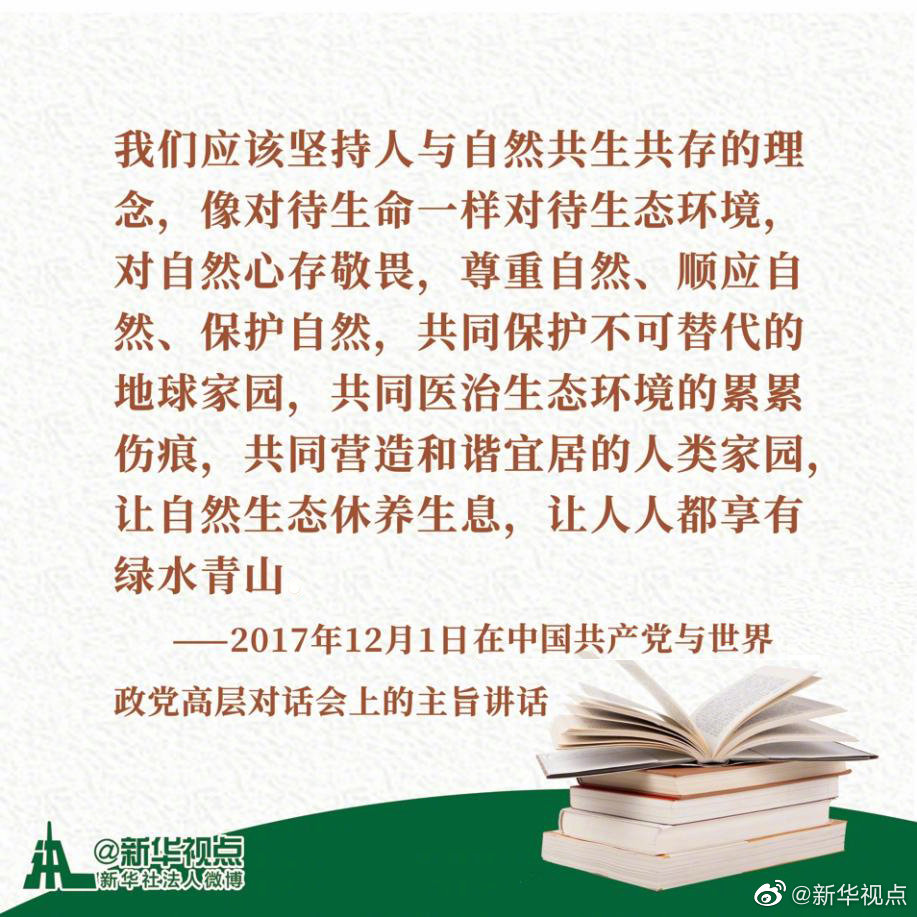 我们应该坚持人与自然共生共存的理念，像对待生命一样对待生态环境，对自然心存敬畏，尊重自然、顺应自然、保护自然，共同保护不可替代的地球家园，共同医治生态环境的累累伤痕，共同营造和谐宜居的人类家园，让自然生态休养生息，让人人都享有绿水青山

——2017年12月1日在中国共产党与世界政党高层对话会上的主旨讲话

@新华视点
新华社法人微博

@新华视点